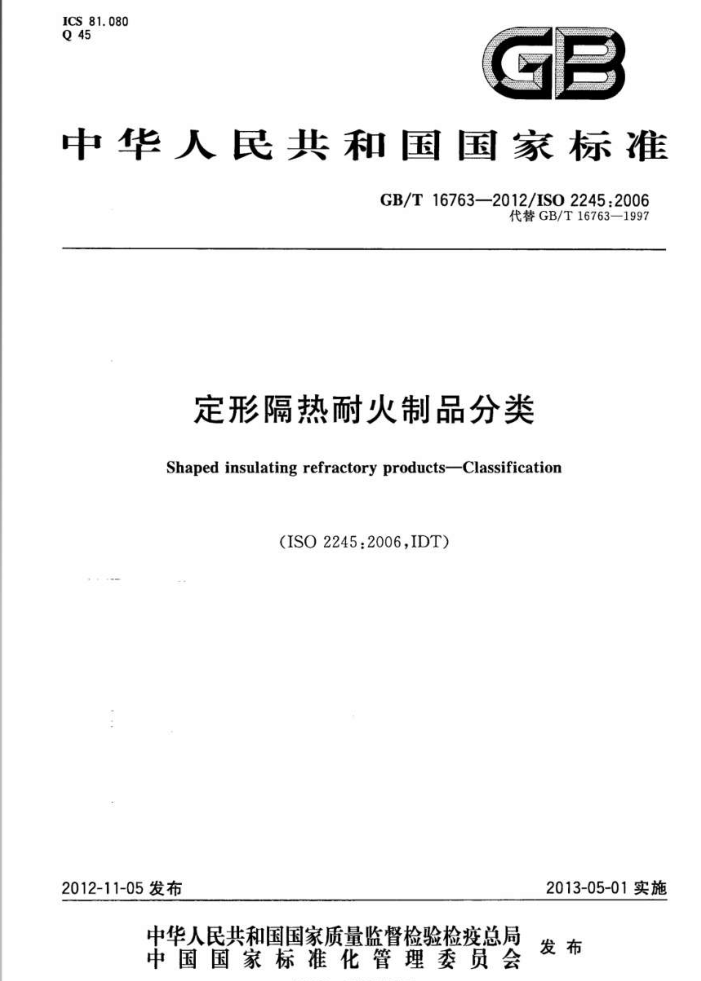 ICS 81.080
Q 45

GB

中华人民共和国国家标准

GB/T 16763—2012/ISO 2245:2006
代替 GB/T 16763—1997

定形隔热耐火制品分类

Shaped insulating refractory products—Classification

(ISO 2245:2006,IDT)

2012-11-05 发布

2013-05-01 实施

中华人民共和国国家质量监督检验检疫总局
中国国家标准化管理委员会
发布